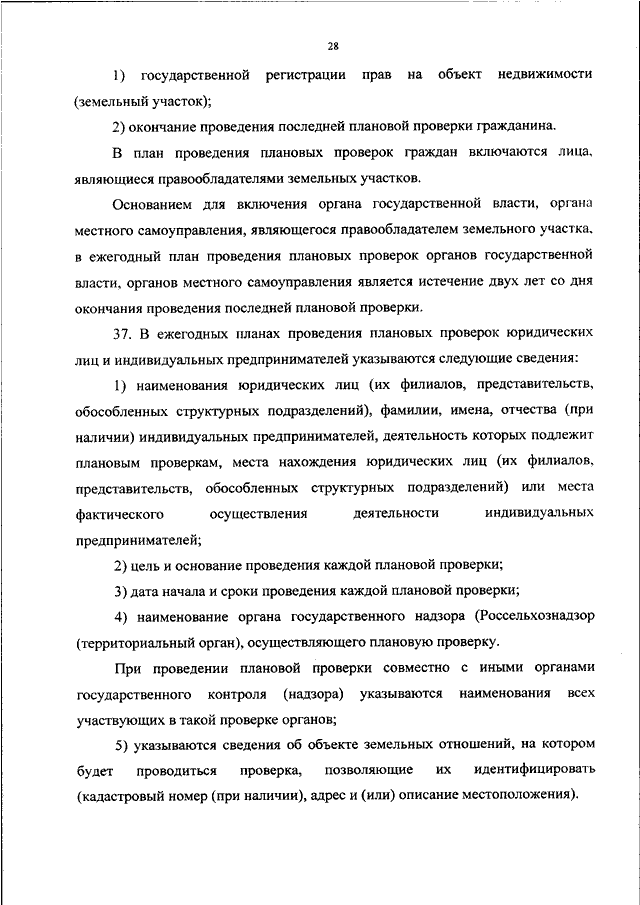 28

1) государственной регистрации прав на объект недвижимости (земельный участок);

2) окончание проведения последней плановой проверки гражданина.

В план проведения плановых проверок граждан включаются лица, являющиеся правообладателями земельных участков.

Основанием для включения органа государственной власти, органа местного самоуправления, являющегося правообладателем земельного участка, в ежегодный план проведения плановых проверок органов государственной власти, органов местного самоуправления является истечение двух лет со дня окончания проведения последней плановой проверки.

37. В ежегодных планах проведения плановых проверок юридических лиц и индивидуальных предпринимателей указываются следующие сведения:

1) наименования юридических лиц (их филиалов, представительств, обособленных структурных подразделений), фамилии, имена, отчества (при наличии) индивидуальных предпринимателей, деятельность которых подлежит плановым проверкам, места нахождения юридических лиц (их филиалов, представительств, обособленных структурных подразделений) или места фактического осуществления деятельности индивидуальных предпринимателей;

2) цель и основание проведения каждой плановой проверки;

3) дата начала и сроки проведения каждой плановой проверки;

4) наименование органа государственного надзора (Россельхознадзор (территориальный орган), осуществляющего плановую проверку.

При проведении плановой проверки совместно с иными органами государственного контроля (надзора) указываются наименования всех участвующих в такой проверке органов;

5) указываются сведения об объекте земельных отношений, на котором будет проводиться проверка, позволяющие их идентифицировать (кадастровый номер (при наличии), адрес и (или) описание местоположения).